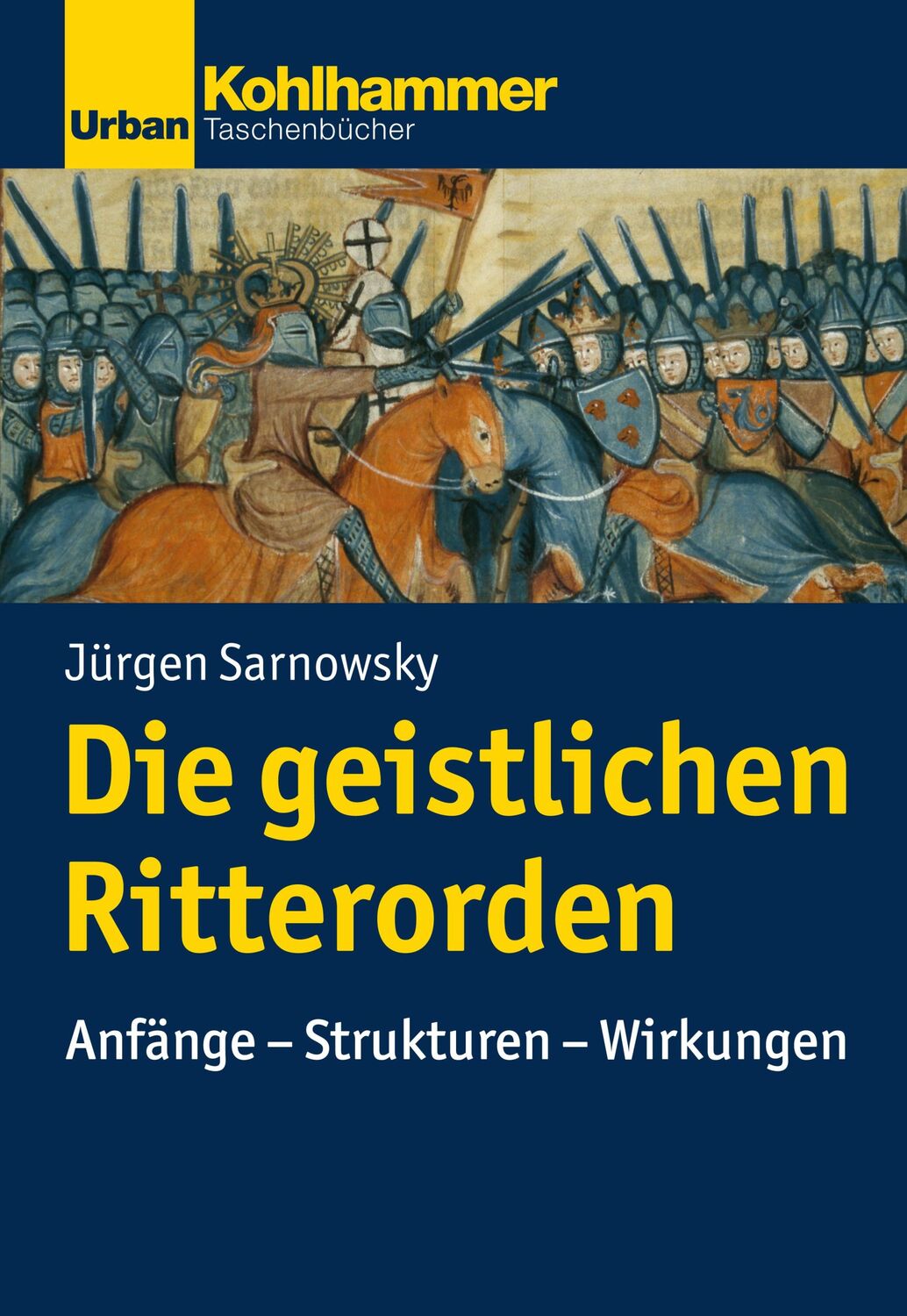 Urban Kohlhammer
Taschenbücher

Jürgen Sarnowsky

Die geistlichen Ritterorden

Anfänge – Strukturen – Wirkungen